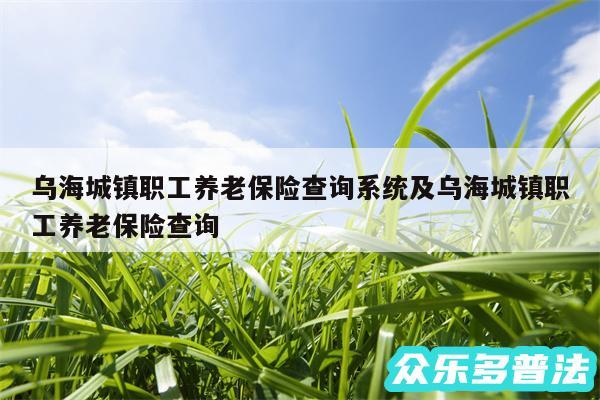 乌海城镇职工养老保险查询系统及乌海城镇职工养老保险查询

众乐多普法